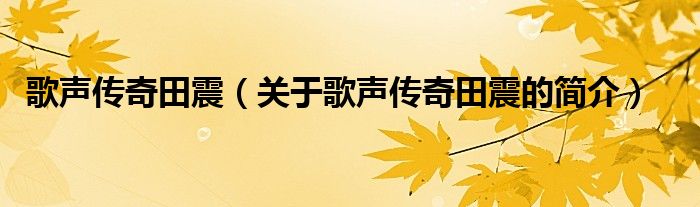 歌声传奇田震（关于歌声传奇田震的简介）